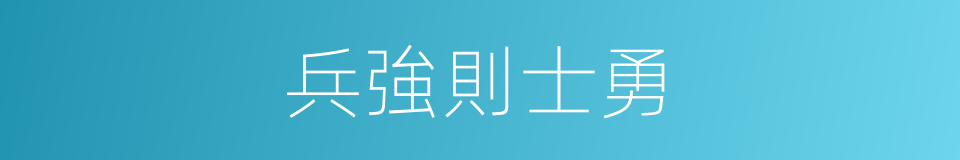 兵強則士勇